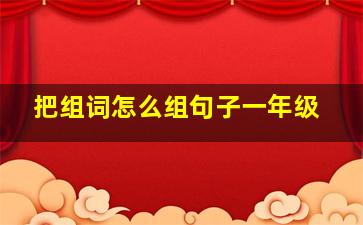 把组词怎么组句子一年级